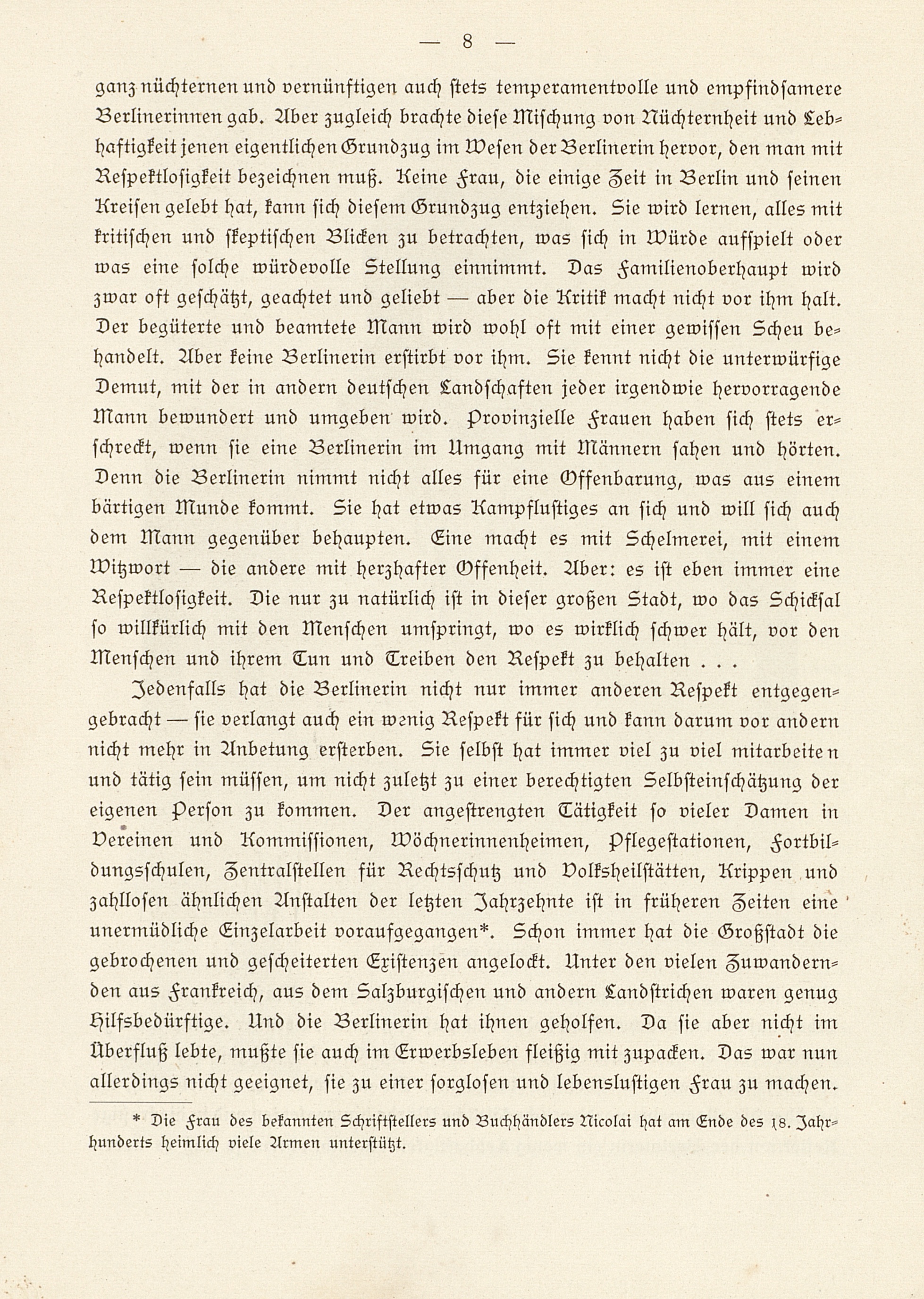 — 8 —

ganz nüchternen und vernünftigen auch stets temperamentvolle und empfindsamere Berlinerinnen gab. Aber zugleich brachte diese Mischung von Nüchternheit und Lebhaftigkeit jenen eigentlichen Grundzug im Wesen der Berlinerin hervor, den man mit Respektlosigkeit bezeichnen muß. Keine Frau, die einige Zeit in Berlin und seinen Kreisen gelebt hat, kann sich diesem Grundzug entziehen. Sie wird lernen, alles mit kritischen und skeptischen Blicken zu betrachten, was sich in Würde aufspielt oder was eine solche würdevolle Stellung einnimmt. Das Familienoberhaupt wird zwar oft geschätzt, geachtet und geliebt — aber die Kritik macht nicht vor ihm halt. Der begüterte und beamtete Mann wird wohl oft mit einer gewissen Scheu behandelt. Aber keine Berlinerin erstirbt vor ihm. Sie kennt nicht die unterwürfige Demut, mit der in andern deutschen Landschaften jeder irgendwie hervorragende Mann bewundert und umgeben wird. Provinzielle Frauen haben sich stets erschreckt, wenn sie eine Berlinerin im Umgang mit Männern sahen und hörten. Denn die Berlinerin nimmt nicht alles für eine Offenbarung, was aus einem bärtigen Munde kommt. Sie hat etwas Kampflustiges an sich und will sich auch dem Mann gegenüber behaupten. Eine macht es mit Schelmerei, mit einem Witzwort — die andere mit herzhafter Offenheit. Aber: es ist eben immer eine Respektlosigkeit. Die nur zu natürlich ist in dieser großen Stadt, wo das Schicksal so willkürlich mit den Menschen umspringt, wo es wirklich schwer hält, vor den Menschen und ihrem Tun und Treiben den Respekt zu behalten . . .

Jedenfalls hat die Berlinerin nicht nur immer anderen Respekt entgegengebracht — sie verlangt auch ein wenig Respekt für sich und kann darum vor andern nicht mehr in Anbetung ersterben. Sie selbst hat immer viel zu viel mitarbeiten und tätig sein müssen, um nicht zuletzt zu einer berechtigten Selbsteinschätzung der eigenen Person zu kommen. Der angestrengten Tätigkeit so vieler Damen in Vereinen und Kommissionen, Wöchnerinnenheimen, Pflegestationen, Fortbildungsschulen, Zentralstellen für Rechtsschutz und Volksheilstätten, Krippen und zahllosen ähnlichen Anstalten der letzten Jahrzehnte ist in früheren Zeiten eine unermüdliche Einzelarbeit voraufgegangen*. Schon immer hat die Großstadt die gebrochenen und gescheiterten Existenzen angelockt. Unter den vielen Zuwandernden aus Frankreich, aus dem Salzburgischen und andern Landstrichen waren genug Hilfsbedürftige. Und die Berlinerin hat ihnen geholfen. Da sie aber nicht im Überfluß lebte, mußte sie auch im Erwerbsleben fleißig mit zupacken. Das war nun allerdings nicht geeignet, sie zu einer sorglosen und lebenslustigen Frau zu machen.

* Die Frau des bekannten Schriftstellers und Buchhändlers Nicolai hat am Ende des 18. Jahrhunderts heimlich viele Armen unterstützt.